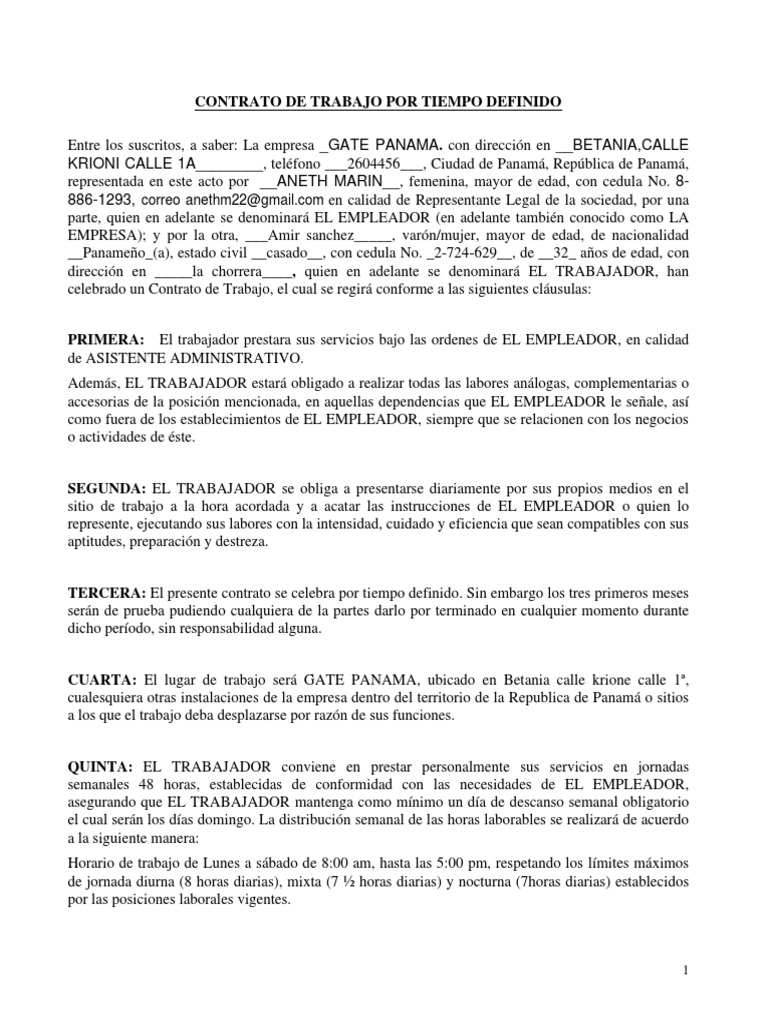 CONTRATO DE TRABAJO POR TIEMPO DEFINIDO

Entre los suscritos, a saber: La empresa _GATE PANAMA. con dirección en __BETANIA,CALLE KRIONI CALLE 1A________, teléfono ___2604456___, Ciudad de Panamá, República de Panamá, representada en este acto por __ANETH MARIN__, femenina, mayor de edad, con cedula No. 8-886-1293, correo anethm22@gmail.com en calidad de Representante Legal de la sociedad, por una parte, quien en adelante se denominará EL EMPLEADOR (en adelante también conocido como LA EMPRESA); y por la otra, ___Amir sanchez_____, varón/mujer, mayor de edad, de nacionalidad __Panameño_(a), estado civil __casado__, con cedula No. _2-724-629__, de __32_ años de edad, con dirección en _____la chorrera____, quien en adelante se denominará EL TRABAJADOR, han celebrado un Contrato de Trabajo, el cual se regirá conforme a las siguientes cláusulas:

PRIMERA: El trabajador prestara sus servicios bajo las ordenes de EL EMPLEADOR, en calidad de ASISTENTE ADMINISTRATIVO.

Además, EL TRABAJADOR estará obligado a realizar todas las labores análogas, complementarias o accesorias de la posición mencionada, en aquellas dependencias que EL EMPLEADOR le señale, así como fuera de los establecimientos de EL EMPLEADOR, siempre que se relacionen con los negocios o actividades de éste.

SEGUNDA: EL TRABAJADOR se obliga a presentarse diariamente por sus propios medios en el sitio de trabajo a la hora acordada y a acatar las instrucciones de EL EMPLEADOR o quien lo represente, ejecutando sus labores con la intensidad, cuidado y eficiencia que sean compatibles con sus aptitudes, preparación y destreza.

TERCERA: El presente contrato se celebra por tiempo definido. Sin embargo los tres primeros meses serán de prueba pudiendo cualquiera de la partes darlo por terminado en cualquier momento durante dicho período, sin responsabilidad alguna.

CUARTA: El lugar de trabajo será GATE PANAMA, ubicado en Betania calle krione calle 1ª, cualesquiera otras instalaciones de la empresa dentro del territorio de la Republica de Panamá o sitios a los que el trabajo deba desplazarse por razón de sus funciones.

QUINTA: EL TRABAJADOR conviene en prestar personalmente sus servicios en jornadas semanales 48 horas, establecidas de conformidad con las necesidades de EL EMPLEADOR, asegurando que EL TRABAJADOR mantenga como mínimo un día de descanso semanal obligatorio el cual serán los días domingo. La distribución semanal de las horas laborables se realizará de acuerdo a la siguiente manera:

Horario de trabajo de Lunes a sábado de 8:00 am, hasta las 5:00 pm, respetando los límites máximos de jornada diurna (8 horas diarias), mixta (7 ½ horas diarias) y nocturna (7horas diarias) establecidos por las posiciones laborales vigentes.

1